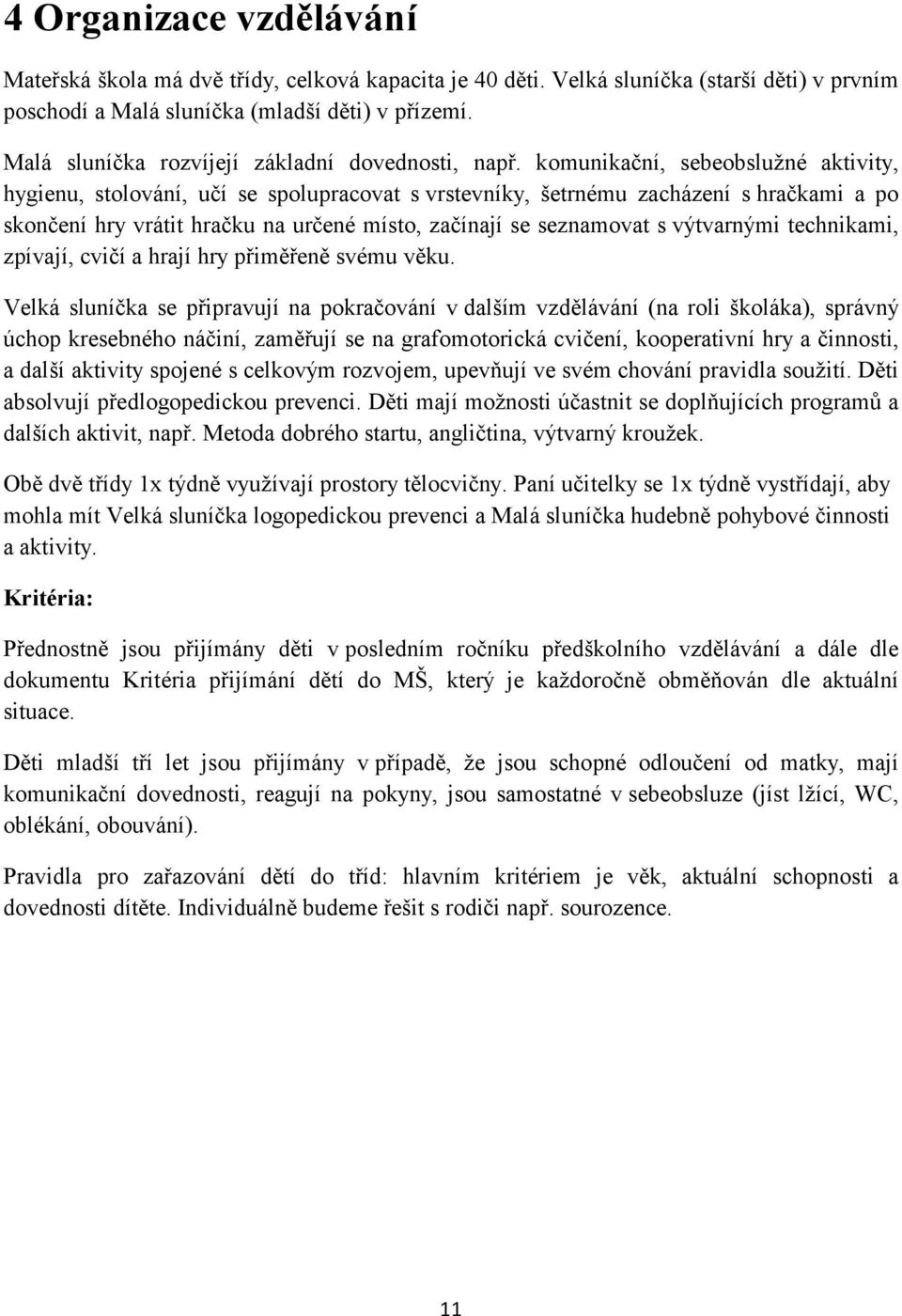 4 Organizace vzdělávání

Mateřská škola má dvě třídy, celková kapacita je 40 dětí. Velká sluníčka (starší děti) v prvním poschodí a Malá sluníčka (mladší děti) v přízemí.

Malá sluníčka rozvíjejí základní dovednosti, např. komunikační, sebeobslužné aktivity, hygienu, stolování, učí se spolupracovat s vrstevníky, šetrnému zacházení s hračkami a po skončení hry vrátit hračku na určené místo, začínají se seznamovat s výtvarnými technikami, zpívají, cvičí a hrají hry přiměřeně svému věku.

Velká sluníčka se připravují na pokračování v dalším vzdělávání (na roli školáka), správný úchop kresebného náčiní, zaměřují se na grafomotorická cvičení, kooperativní hry a činnosti, a další aktivity spojené s celkovým rozvojem, upevňují ve svém chování pravidla soužití. Děti absolvují předlogopedickou prevenci. Děti mají možnosti účastnit se doplňujících programů a dalších aktivit, např. Metoda dobrého startu, angličtina, výtvarný kroužek.

Obě dvě třídy 1x týdně využívají prostory tělocvičny. Paní učitelky se 1x týdně vystřídají, aby mohla mít Velká sluníčka logopedickou prevenci a Malá sluníčka hudebně pohybové činnosti a aktivity.

Kritéria:

Přednostně jsou přijímány děti v posledním ročníku předškolního vzdělávání a dále dle dokumentu Kritéria přijímání dětí do MŠ, který je každoročně obměňován dle aktuální situace.

Děti mladší tří let jsou přijímány v případě, že jsou schopné odloučení od matky, mají komunikační dovednosti, reagují na pokyny, jsou samostatné v sebeobsluze (jíst lžící, WC, oblékání, obouvání).

Pravidla pro zařazování dětí do tříd: hlavním kritériem je věk, aktuální schopnosti a dovednosti dítěte. Individuálně budeme řešit s rodiči např. sourozence.

11